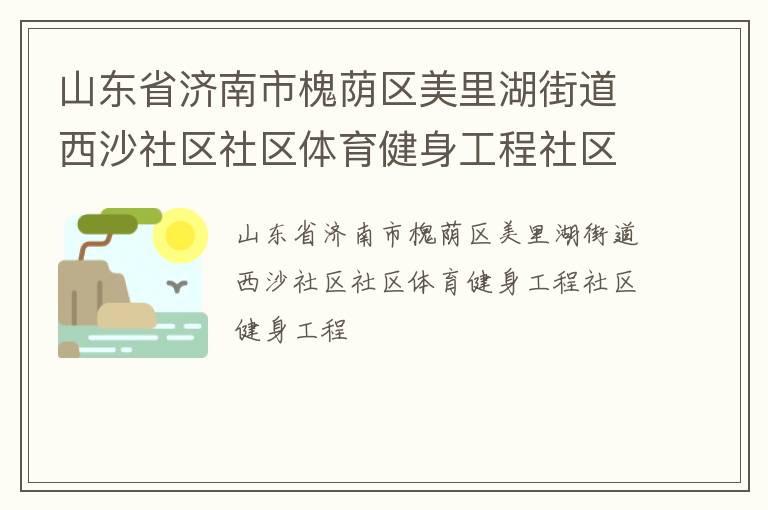 山东省济南市槐荫区美里湖街道西沙社区社区体育健身工程社区

山东省济南市槐荫区美里湖街道西沙社区社区体育健身工程社区健身工程